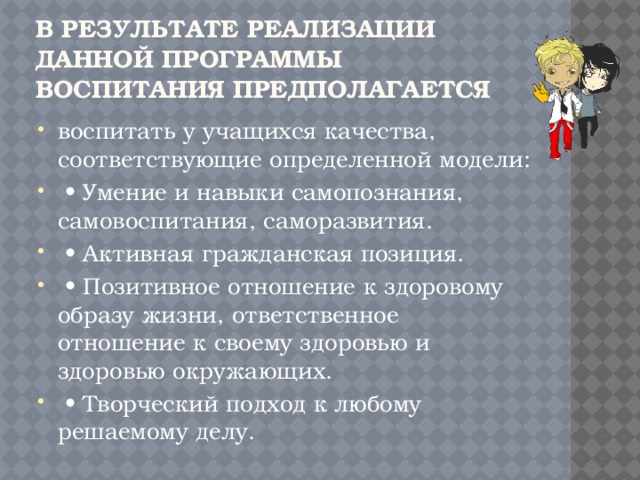 В РЕЗУЛЬТАТЕ РЕАЛИЗАЦИИ ДАННОЙ ПРОГРАММЫ ВОСПИТАНИЯ ПРЕДПОЛАГАЕТСЯ

• воспитать у учащихся качества, соответствующие определенной модели:
• • Умение и навыки самопознания, самовоспитания, саморазвития.
• • Активная гражданская позиция.
• • Позитивное отношение к здоровому образу жизни, ответственное отношение к своему здоровью и здоровью окружающих.
• • Творческий подход к любому решаемому делу.